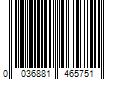 0 036881 465751